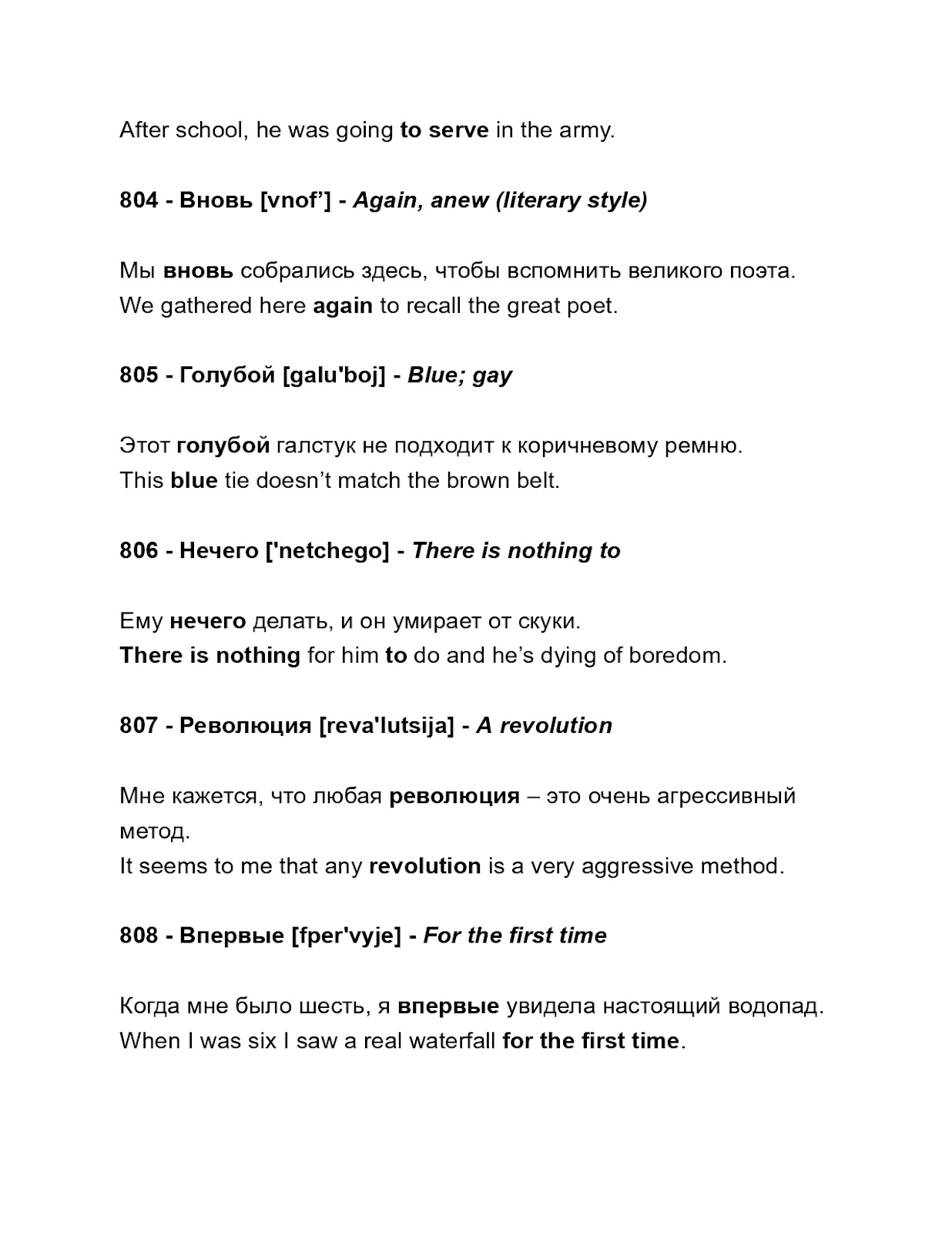 After school, he was going to serve in the army.

804 - Вновь [vnof’] - Again, anew (literary style)

Мы вновь собрались здесь, чтобы вспомнить великого поэта.
We gathered here again to recall the great poet.

805 - Голубой [galu'boj] - Blue; gay

Этот голубой галстук не подходит к коричневому ремню.
This blue tie doesn’t match the brown belt.

806 - Нечего ['netchego] - There is nothing to

Ему нечего делать, и он умирает от скуки.
There is nothing for him to do and he’s dying of boredom.

807 - Революция [reva'lutsija] - A revolution

Мне кажется, что любая революция – это очень агрессивный метод.
It seems to me that any revolution is a very aggressive method.

808 - Впервые [fper'vyje] - For the first time

Когда мне было шесть, я впервые увидела настоящий водопад.
When I was six I saw a real waterfall for the first time.